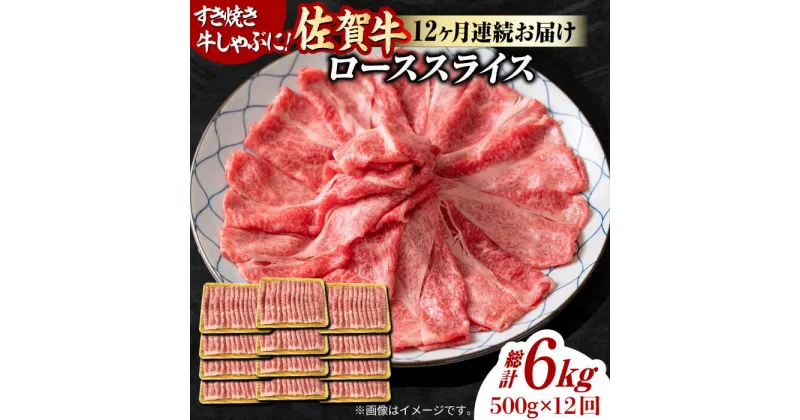 すき焼き 牛しゃぶに!
佐賀牛
12ヶ月連続お届け
ローススライス

総計 6kg
500g×12回

※画像はイメージです。